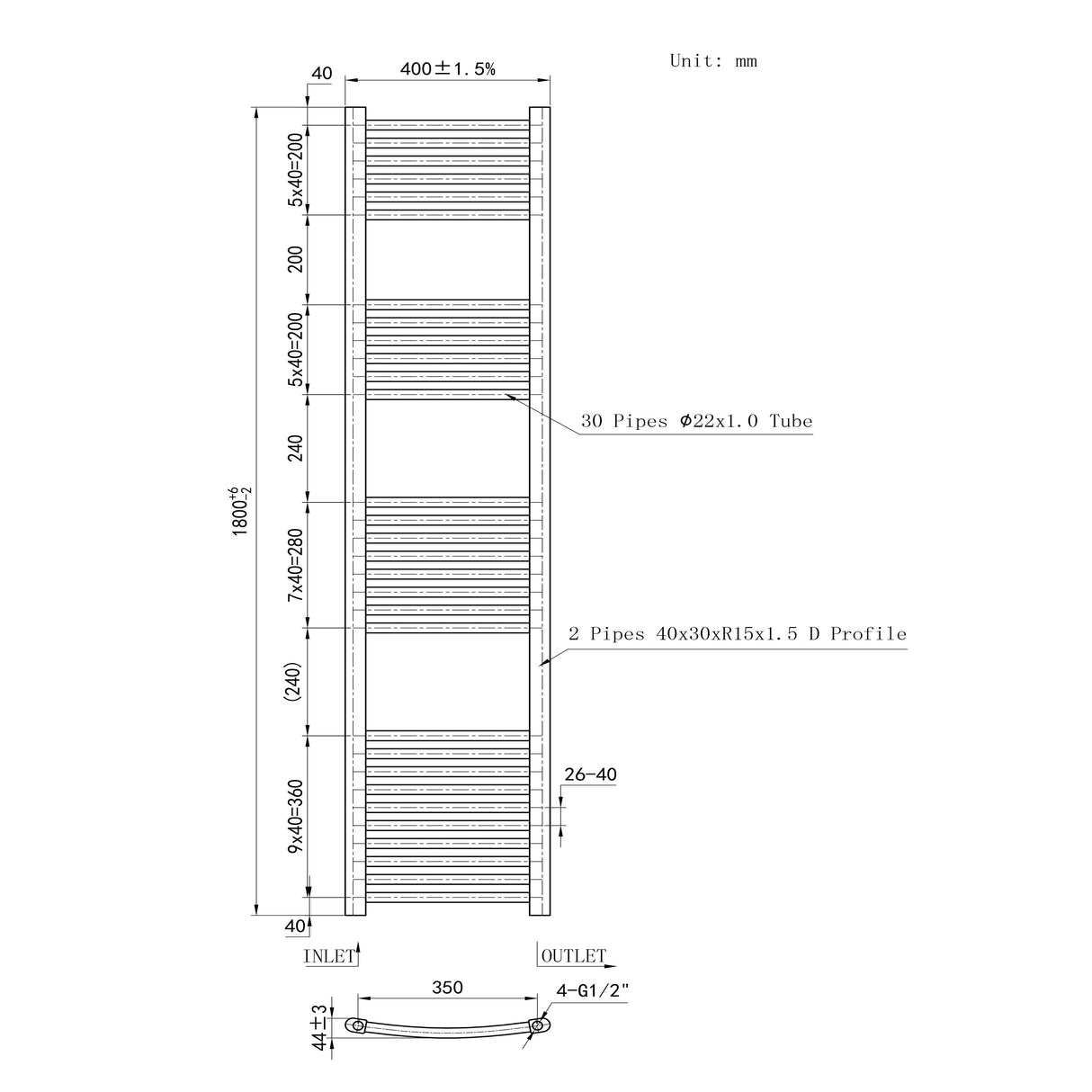 Unit: mm

40

400±1.5%

$1800^{+6}_{-2}$

5x40=200

200

5x40=200

240

7x40=280

(240)

9x40=360

40

30 Pipes Φ22x1.0 Tube

2 Pipes 40x30xR15x1.5 D Profile

26-40

INLET

OUTLET

350

4-G1/2"

44±3